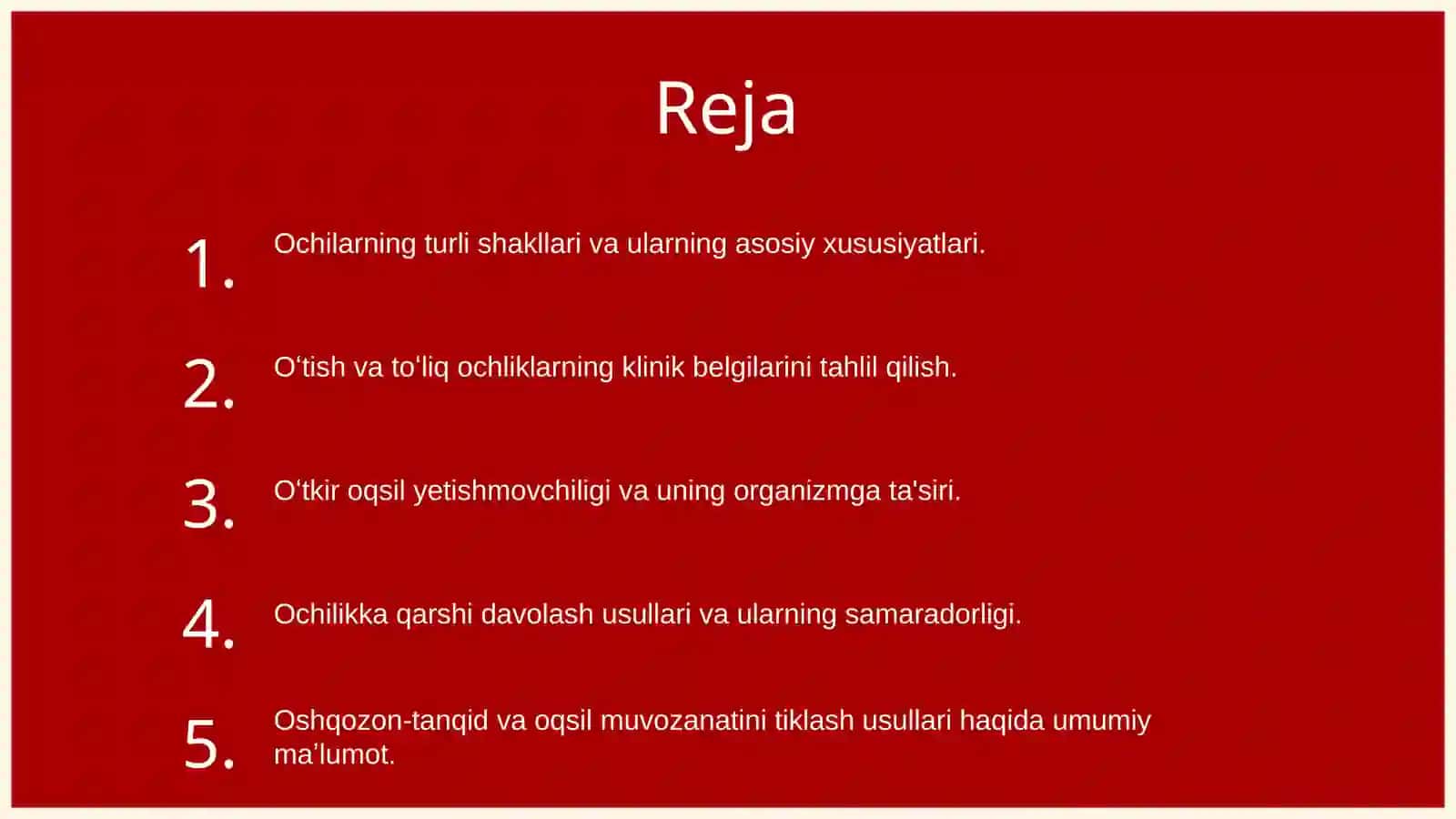 Reja

1. Ochilarning turli shakllari va ularning asosiy xususiyatlari.

2. O‘tish va to‘liq ochliklarning klinik belgilarini tahlil qilish.

3. O‘tkir oqsil yetishmovchiligi va uning organizmga ta'siri.

4. Ochilikka qarshi davolash usullari va ularning samaradorligi.

5. Oshqozon-tanqid va oqsil muvozanatini tiklash usullari haqida umumiy ma’lumot.